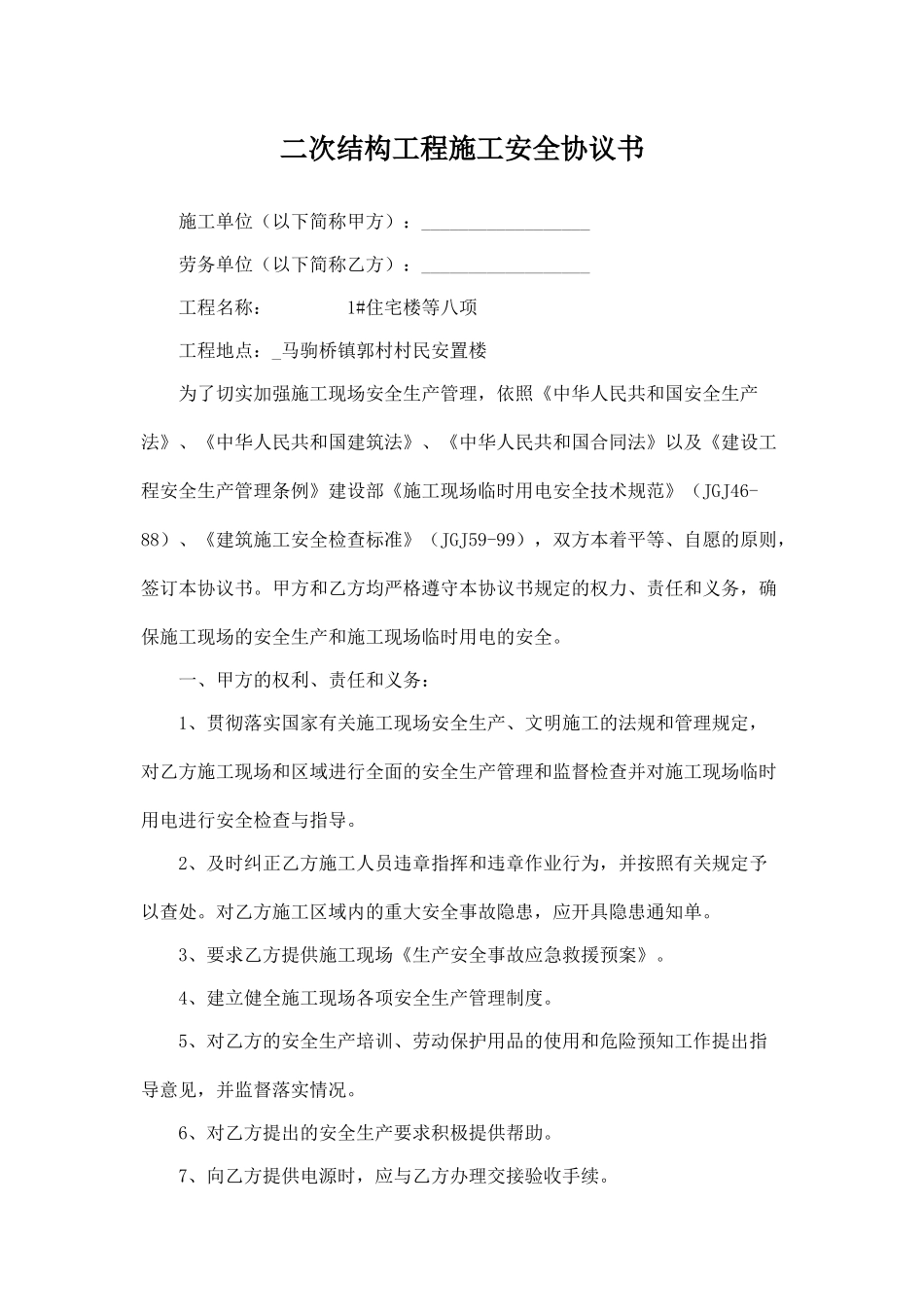 二次结构工程施工安全协议书

施工单位（以下简称甲方）：__________________

劳务单位（以下简称乙方）：__________________

工程名称：　　　1#住宅楼等八项

工程地点：_马驹桥镇郭村村民安置楼

为了切实加强施工现场安全生产管理，依照《中华人民共和国安全生产法》、《中华人民共和国建筑法》、《中华人民共和国合同法》以及《建设工程安全生产管理条例》建设部《施工现场临时用电安全技术规范》（JGJ46-88）、《建筑施工安全检查标准》（JGJ59-99），双方本着平等、自愿的原则，签订本协议书。甲方和乙方均严格遵守本协议书规定的权力、责任和义务，确保施工现场的安全生产和施工现场临时用电的安全。

一、甲方的权利、责任和义务：

1、贯彻落实国家有关施工现场安全生产、文明施工的法规和管理规定，对乙方施工现场和区域进行全面的安全生产管理和监督检查并对施工现场临时用电进行安全检查与指导。

2、及时纠正乙方施工人员违章指挥和违章作业行为，并按照有关规定予以查处。对乙方施工区域内的重大安全事故隐患，应开具隐患通知单。

3、要求乙方提供施工现场《生产安全事故应急救援预案》。

4、建立健全施工现场各项安全生产管理制度。

5、对乙方的安全生产培训、劳动保护用品的使用和危险预知工作提出指导意见，并监督落实情况。

6、对乙方提出的安全生产要求积极提供帮助。

7、向乙方提供电源时，应与乙方办理交接验收手续。